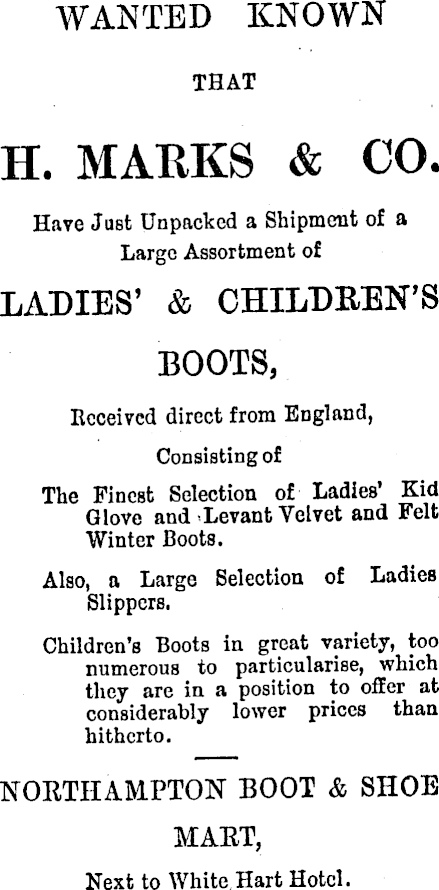 WANTED KNOWN

THAT

H. MARKS & CO.

Have Just Unpacked a Shipment of a Large Assortment of

LADIES' & CHILDREN'S

BOOTS,

Received direct from England,

Consisting of

The Finest Selection of Ladies' Kid Glove and Levant Velvet and Felt Winter Boots.

Also, a Large Selection of Ladies Slippers.

Children's Boots in great variety, too numerous to particularise, which they are in a position to offer at considerably lower prices than hitherto.

NORTHAMPTON BOOT & SHOE

MART,

Next to White Hart Hotel.